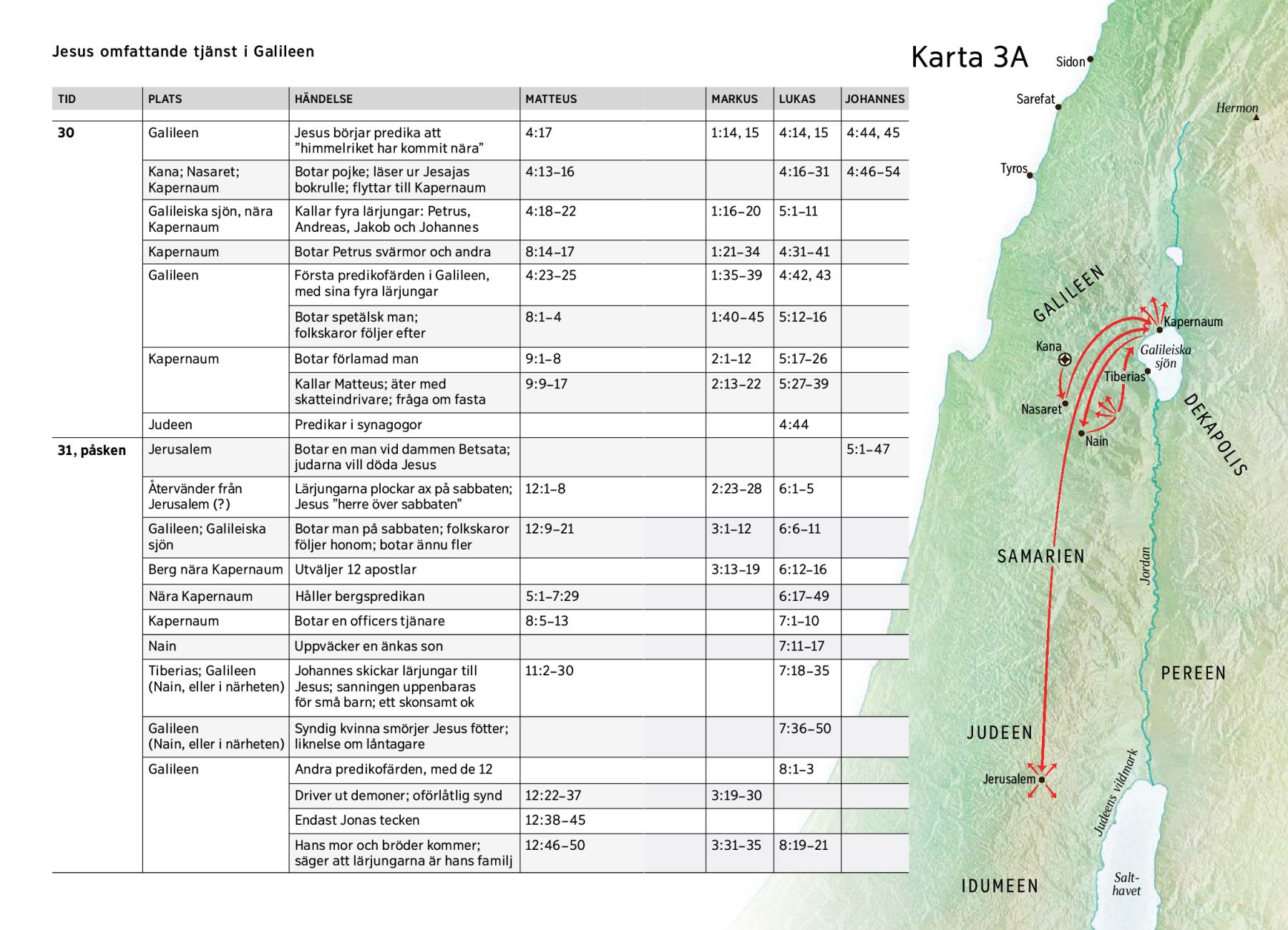 Jesus omfattande tjänst i Galileen

| TID | PLATS | HÄNDELSE | MATTEUS | MARKUS | LUKAS | JOHANNES |
|---|---|---|---|---|---|---|
| 30 | Galileen | Jesus börjar predika att "himmelriket har kommit nära" | 4:17 | 1:14, 15 | 4:14, 15 | 4:44, 45 |
| | Kana; Nasaret; Kapernaum | Botar pojke; läser ur Jesajas bokrulle; flyttar till Kapernaum | 4:13–16 | | 4:16–31 | 4:46–54 |
| | Galileiska sjön, nära Kapernaum | Kallar fyra lärjungar: Petrus, Andreas, Jakob och Johannes | 4:18–22 | 1:16–20 | 5:1–11 | |
| | Kapernaum | Botar Petrus svärmor och andra | 8:14–17 | 1:21–34 | 4:31–41 | |
| | Galileen | Första predikofärden i Galileen, med sina fyra lärjungar | 4:23–25 | 1:35–39 | 4:42, 43 | |
| | | Botar spetälsk man; folkskaror följer efter | 8:1–4 | 1:40–45 | 5:12–16 | |
| | Kapernaum | Botar förlamad man | 9:1–8 | 2:1–12 | 5:17–26 | |
| | | Kallar Matteus; äter med skatteindrivare; fråga om fasta | 9:9–17 | 2:13–22 | 5:27–39 | |
| | Judeen | Predikar i synagogor | | | 4:44 | |
| 31, påsken | Jerusalem | Botar en man vid dammen Betsata; judarna vill döda Jesus | | | | 5:1–47 |
| | Återvänder från Jerusalem (?) | Lärjungarna plockar ax på sabbaten; Jesus "herre över sabbaten" | 12:1–8 | 2:23–28 | 6:1–5 | |
| | Galileen; Galileiska sjön | Botar man på sabbaten; folkskaror följer honom; botar ännu fler | 12:9–21 | 3:1–12 | 6:6–11 | |
| | Berg nära Kapernaum | Utväljer 12 apostlar | | 3:13–19 | 6:12–16 | |
| | Nära Kapernaum | Håller bergspredikan | 5:1–7:29 | | 6:17–49 | |
| | Kapernaum | Botar en officers tjänare | 8:5–13 | | 7:1–10 | |
| | Nain | Uppväcker en änkas son | | | 7:11–17 | |
| | Tiberias; Galileen (Nain, eller i närheten) | Johannes skickar lärjungar till Jesus; sanningen uppenbaras för små barn; ett skonsamt ok | 11:2–30 | | 7:18–35 | |
| | Galileen (Nain, eller i närheten) | Syndig kvinna smörjer Jesus fötter; liknelse om låntagare | | | 7:36–50 | |
| | Galileen | Andra predikofärden, med de 12 | | | 8:1–3 | |
| | | Driver ut demoner; oförlåtlig synd | 12:22–37 | 3:19–30 | | |
| | | Endast Jonas tecken | 12:38–45 | | | |
| | | Hans mor och bröder kommer; säger att lärjungarna är hans familj | 12:46–50 | 3:31–35 | 8:19–21 | |

Karta 3A

Sidon
Sarefat
Hermon
Tyros
GALILEEN
Kapernaum
Kana
Galileiska sjön
Tiberias
Nasaret
Nain
DEKAPOLIS
SAMARIEN
Jordan
PEREEN
JUDEEN
Jerusalem
Judeens vildmark
Salthavet
IDUMEEN